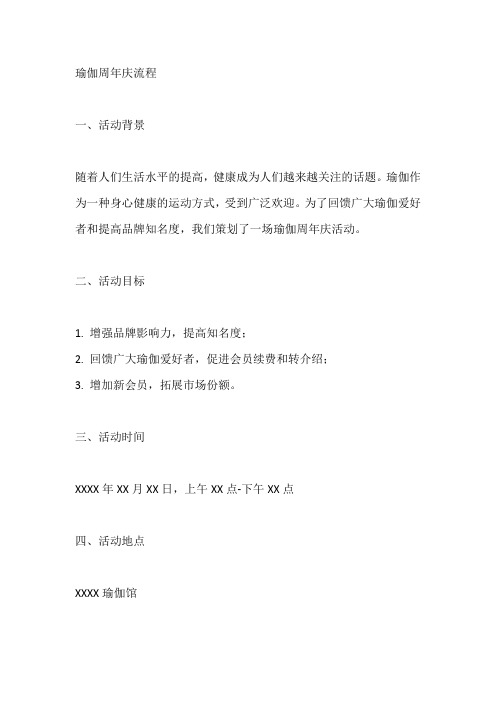 瑜伽周年庆流程

一、活动背景

随着人们生活水平的提高，健康成为人们越来越关注的话题。瑜伽作为一种身心健康的运动方式，受到广泛欢迎。为了回馈广大瑜伽爱好者和提高品牌知名度，我们策划了一场瑜伽周年庆活动。

二、活动目标

1. 增强品牌影响力，提高知名度；
2. 回馈广大瑜伽爱好者，促进会员续费和转介绍；
3. 增加新会员，拓展市场份额。

三、活动时间

XXXX 年 XX 月 XX 日，上午 XX 点-下午 XX 点

四、活动地点

XXXX 瑜伽馆